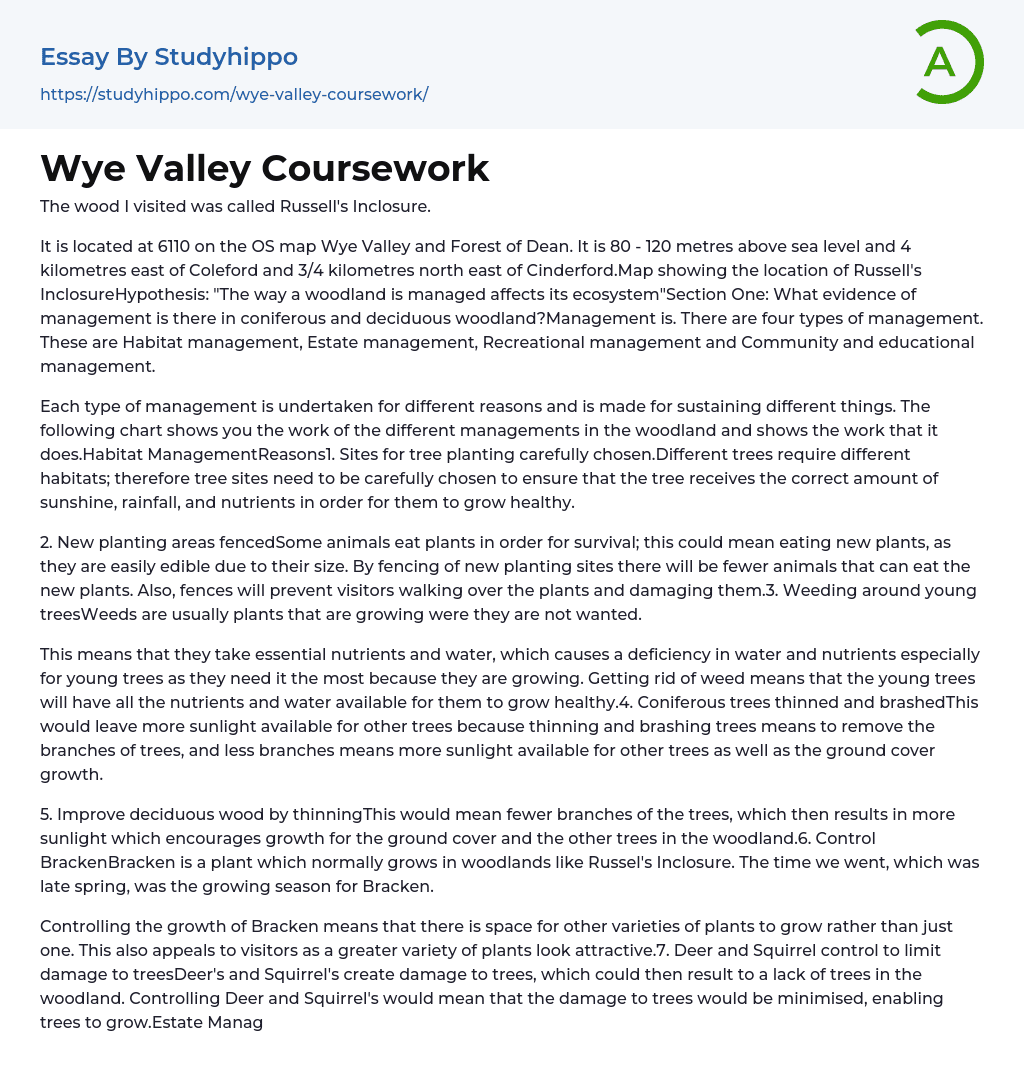 Essay By Studyhippo
https://studyhippo.com/wye-valley-coursework/

A

Wye Valley Coursework

The wood I visited was called Russell's Inclosure.

It is located at 6110 on the OS map Wye Valley and Forest of Dean. It is 80 - 120 metres above sea level and 4 kilometres east of Coleford and 3/4 kilometres north east of Cinderford.Map showing the location of Russell's InclosureHypothesis: "The way a woodland is managed affects its ecosystem"Section One: What evidence of management is there in coniferous and deciduous woodland?Management is. There are four types of management. These are Habitat management, Estate management, Recreational management and Community and educational management.

Each type of management is undertaken for different reasons and is made for sustaining different things. The following chart shows you the work of the different managements in the woodland and shows the work that it does.Habitat ManagementReasons1. Sites for tree planting carefully chosen.Different trees require different habitats; therefore tree sites need to be carefully chosen to ensure that the tree receives the correct amount of sunshine, rainfall, and nutrients in order for them to grow healthy.

2. New planting areas fencedSome animals eat plants in order for survival; this could mean eating new plants, as they are easily edible due to their size. By fencing of new planting sites there will be fewer animals that can eat the new plants. Also, fences will prevent visitors walking over the plants and damaging them.3. Weeding around young treesWeeds are usually plants that are growing were they are not wanted.

This means that they take essential nutrients and water, which causes a deficiency in water and nutrients especially for young trees as they need it the most because they are growing. Getting rid of weed means that the young trees will have all the nutrients and water available for them to grow healthy.4. Coniferous trees thinned and brashedThis would leave more sunlight available for other trees because thinning and brashing trees means to remove the branches of trees, and less branches means more sunlight available for other trees as well as the ground cover growth.

5. Improve deciduous wood by thinningThis would mean fewer branches of the trees, which then results in more sunlight which encourages growth for the ground cover and the other trees in the woodland.6. Control BrackenBracken is a plant which normally grows in woodlands like Russel's Inclosure. The time we went, which was late spring, was the growing season for Bracken.

Controlling the growth of Bracken means that there is space for other varieties of plants to grow rather than just one. This also appeals to visitors as a greater variety of plants look attractive.7. Deer and Squirrel control to limit damage to treesDeer's and Squirrel's create damage to trees, which could then result to a lack of trees in the woodland. Controlling Deer and Squirrel's would mean that the damage to trees would be minimised, enabling trees to grow.Estate Manag